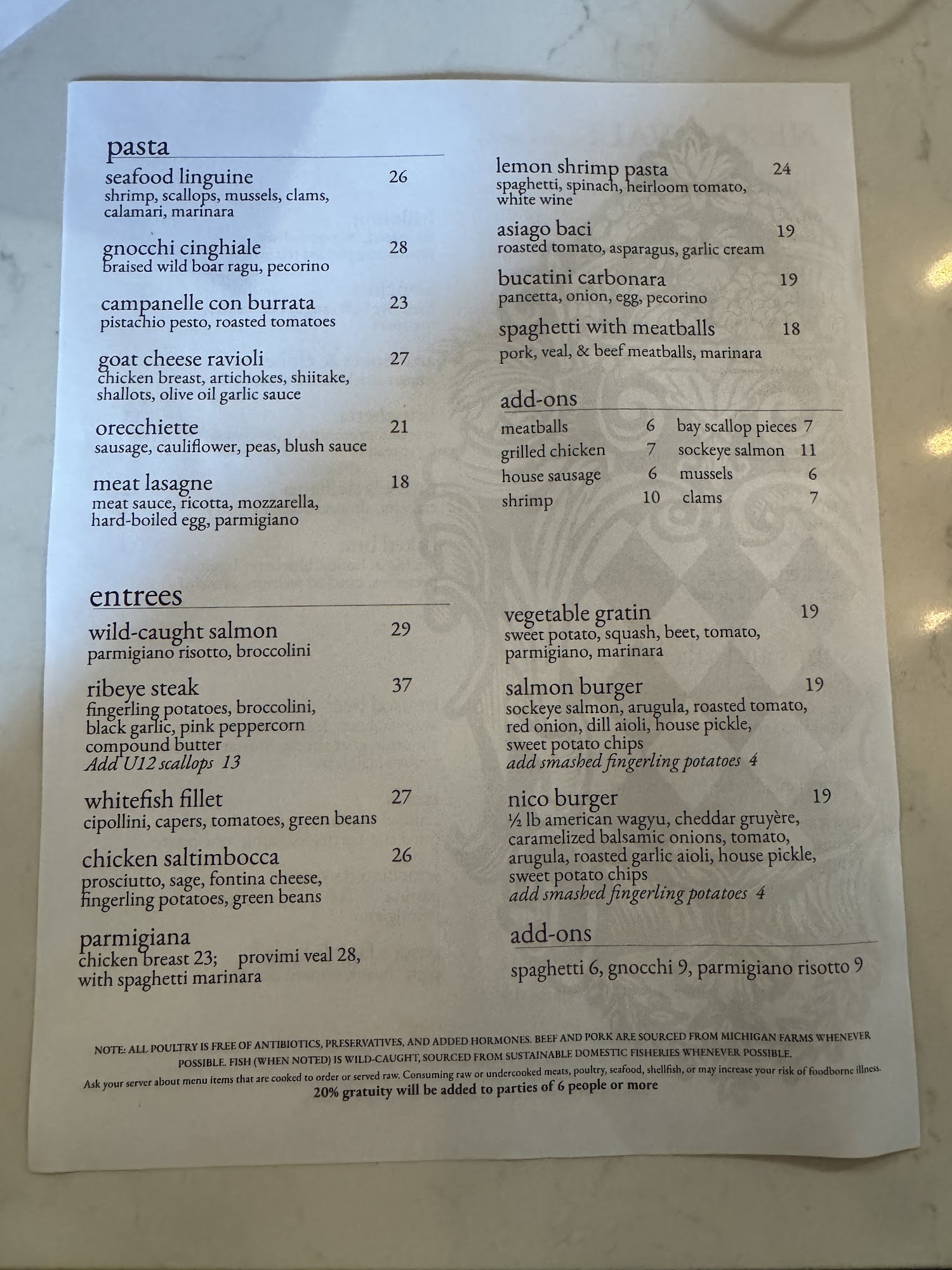 pasta

seafood linguine 26
shrimp, scallops, mussels, clams, calamari, marinara

gnocchi cinghiale 28
braised wild boar ragu, pecorino

campanelle con burrata 23
pistachio pesto, roasted tomatoes

goat cheese ravioli 27
chicken breast, artichokes, shiitake, shallots, olive oil garlic sauce

orecchiette 21
sausage, cauliflower, peas, blush sauce

meat lasagne 18
meat sauce, ricotta, mozzarella, hard-boiled egg, parmigiano

lemon shrimp pasta 24
spaghetti, spinach, heirloom tomato, white wine

asiago baci 19
roasted tomato, asparagus, garlic cream

bucatini carbonara 19
pancetta, onion, egg, pecorino

spaghetti with meatballs 18
pork, veal, & beef meatballs, marinara

add-ons

meatballs 6
grilled chicken 7
house sausage 6
shrimp 10

bay scallop pieces 7
sockeye salmon 11
mussels 6
clams 7

entrees

wild-caught salmon 29
parmigiano risotto, broccolini

ribeye steak 37
fingerling potatoes, broccolini, black garlic, pink peppercorn compound butter
Add U12 scallops 13

whitefish fillet 27
cipollini, capers, tomatoes, green beans

chicken saltimbocca 26
prosciutto, sage, fontina cheese, fingerling potatoes, green beans

parmigiana
chicken breast 23; provimi veal 28, with spaghetti marinara

vegetable gratin 19
sweet potato, squash, beet, tomato, parmigiano, marinara

salmon burger 19
sockeye salmon, arugula, roasted tomato, red onion, dill aioli, house pickle, sweet potato chips
add smashed fingerling potatoes 4

nico burger 19
½ lb american wagyu, cheddar gruyère, caramelized balsamic onions, tomato, arugula, roasted garlic aioli, house pickle, sweet potato chips
add smashed fingerling potatoes 4

add-ons

spaghetti 6, gnocchi 9, parmigiano risotto 9

NOTE: ALL POULTRY IS FREE OF ANTIBIOTICS, PRESERVATIVES, AND ADDED HORMONES. BEEF AND PORK ARE SOURCED FROM MICHIGAN FARMS WHENEVER POSSIBLE. FISH (WHEN NOTED) IS WILD-CAUGHT, SOURCED FROM SUSTAINABLE DOMESTIC FISHERIES WHENEVER POSSIBLE.
Ask your server about menu items that are cooked to order or served raw. Consuming raw or undercooked meats, poultry, seafood, shellfish, or may increase your risk of foodborne illness.
20% gratuity will be added to parties of 6 people or more